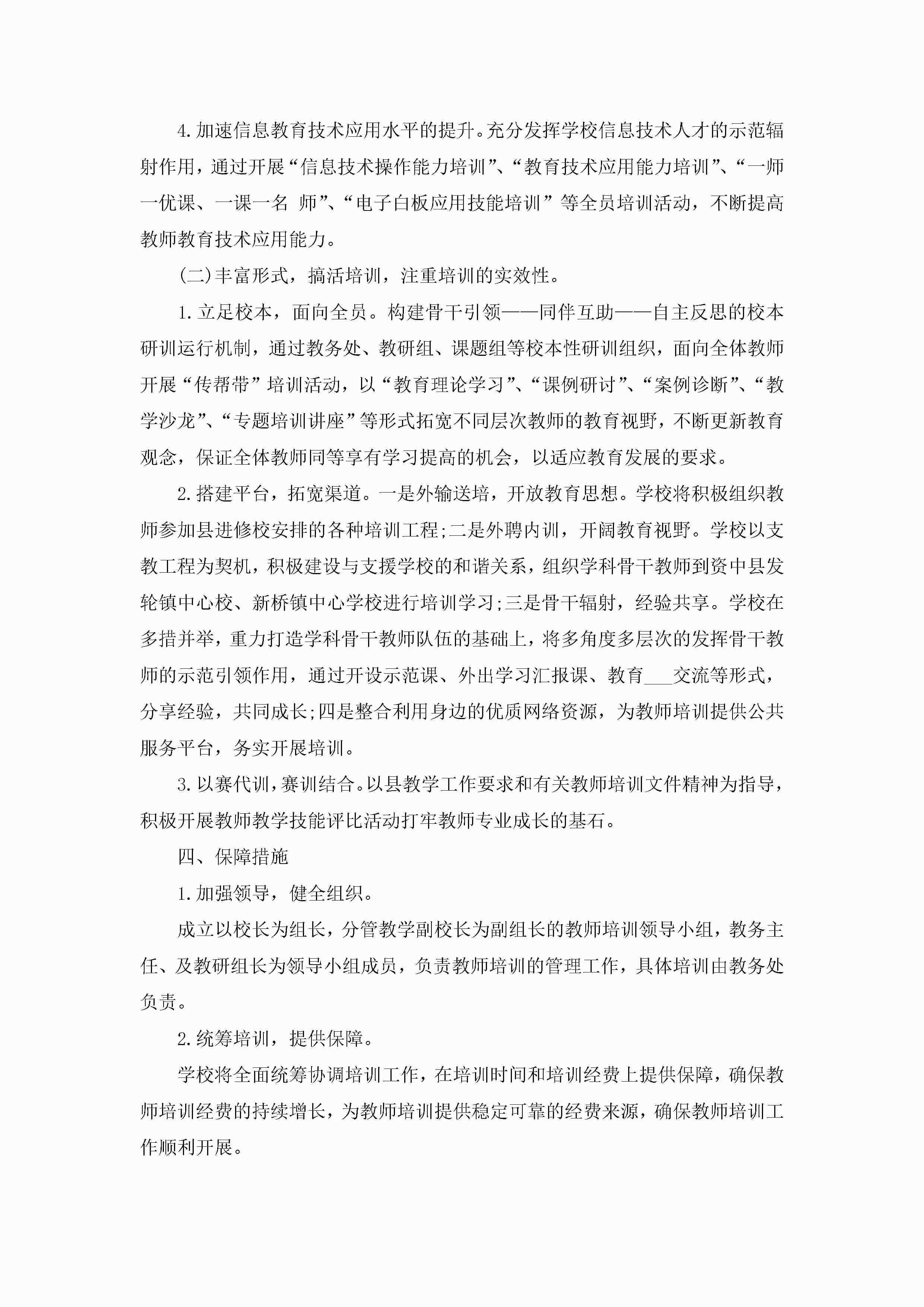 4.加速信息教育技术应用水平的提升。充分发挥学校信息技术人才的示范辐射作用，通过开展“信息技术操作能力培训”、“教育技术应用能力培训”、“一师一优课、一课一名 师”、“电子白板应用技能培训”等全员培训活动，不断提高教师教育技术应用能力。

(二)丰富形式，搞活培训，注重培训的实效性。

1.立足校本，面向全员。构建骨干引领——同伴互助——自主反思的校本研训运行机制，通过教务处、教研组、课题组等校本性研训组织，面向全体教师开展“传帮带”培训活动，以“教育理论学习”、“课例研讨”、“案例诊断”、“教学沙龙”、“专题培训讲座”等形式拓宽不同层次教师的教育视野，不断更新教育观念，保证全体教师同等享有学习提高的机会，以适应教育发展的要求。

2.搭建平台，拓宽渠道。一是外输送培，开放教育思想。学校将积极组织教师参加县进修校安排的各种培训工程;二是外聘内训，开阔教育视野。学校以支教工程为契机，积极建设与支援学校的和谐关系，组织学科骨干教师到资中县发轮镇中心校、新桥镇中心学校进行培训学习;三是骨干辐射，经验共享。学校在多措并举，重力打造学科骨干教师队伍的基础上，将多角度多层次的发挥骨干教师的示范引领作用，通过开设示范课、外出学习汇报课、教育___交流等形式，分享经验，共同成长;四是整合利用身边的优质网络资源，为教师培训提供公共服务平台，务实开展培训。

3.以赛代训，赛训结合。以县教学工作要求和有关教师培训文件精神为指导，积极开展教师教学技能评比活动打牢教师专业成长的基石。

四、保障措施

1.加强领导，健全组织。

成立以校长为组长，分管教学副校长为副组长的教师培训领导小组，教务主任、及教研组长为领导小组成员，负责教师培训的管理工作，具体培训由教务处负责。

2.统筹培训，提供保障。

学校将全面统筹协调培训工作，在培训时间和培训经费上提供保障，确保教师培训经费的持续增长，为教师培训提供稳定可靠的经费来源，确保教师培训工作顺利开展。